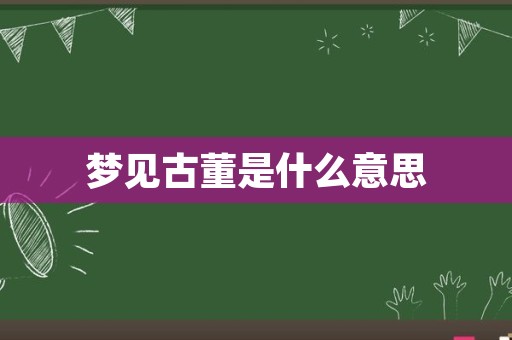 梦见古董是什么意思